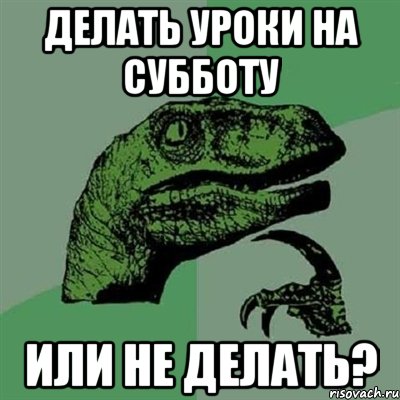 ДЕЛАТЬ УРОКИ НА СУББОТУ

ИЛИ НЕ ДЕЛАТЬ?

risovach.ru